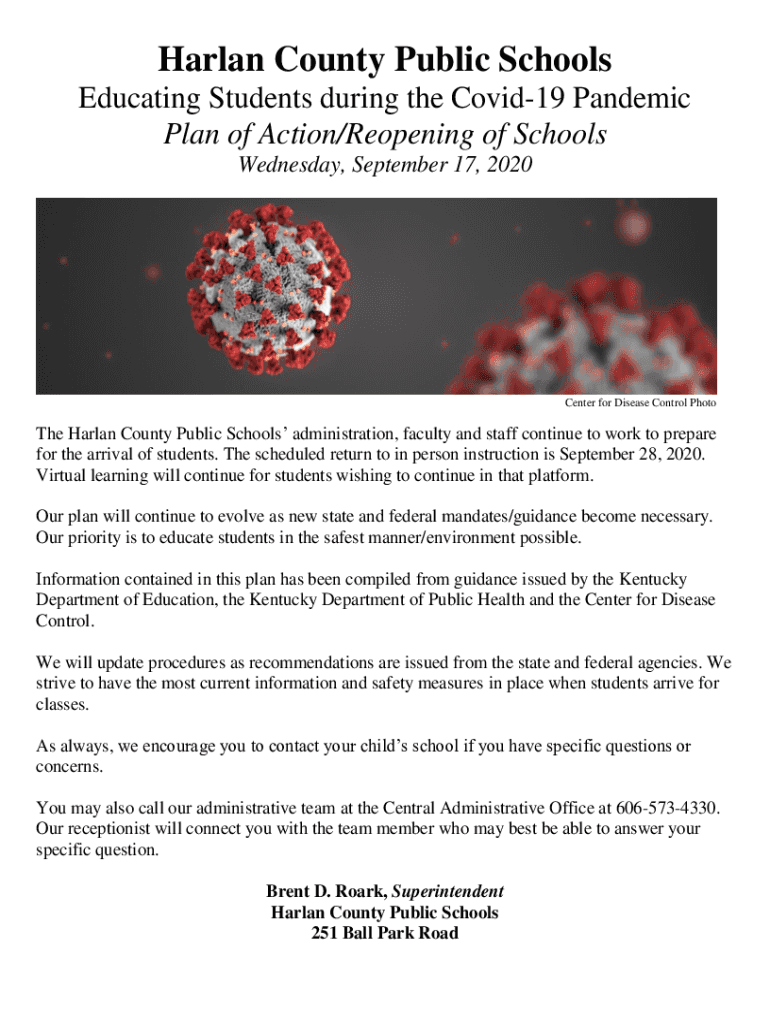 Harlan County Public Schools

Educating Students during the Covid-19 Pandemic

Plan of Action/Reopening of Schools

Wednesday, September 17, 2020

Center for Disease Control Photo

The Harlan County Public Schools' administration, faculty and staff continue to work to prepare for the arrival of students. The scheduled return to in person instruction is September 28, 2020. Virtual learning will continue for students wishing to continue in that platform.

Our plan will continue to evolve as new state and federal mandates/guidance become necessary. Our priority is to educate students in the safest manner/environment possible.

Information contained in this plan has been compiled from guidance issued by the Kentucky Department of Education, the Kentucky Department of Public Health and the Center for Disease Control.

We will update procedures as recommendations are issued from the state and federal agencies. We strive to have the most current information and safety measures in place when students arrive for classes.

As always, we encourage you to contact your child's school if you have specific questions or concerns.

You may also call our administrative team at the Central Administrative Office at 606-573-4330. Our receptionist will connect you with the team member who may best be able to answer your specific question.

Brent D. Roark, Superintendent
Harlan County Public Schools
251 Ball Park Road